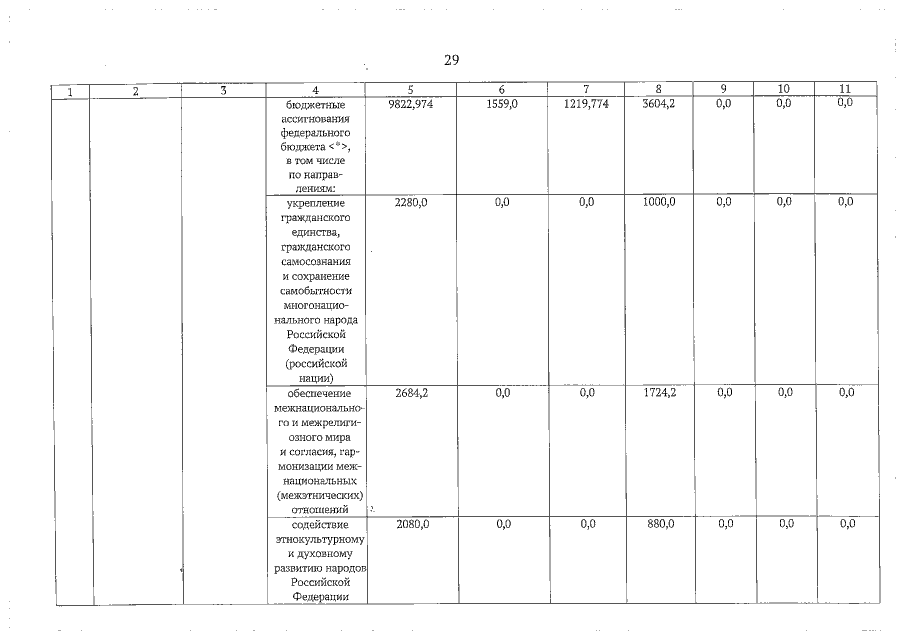 29

| 1 | 2 | 3 | 4 | 5 | 6 | 7 | 8 | 9 | 10 | 11 |
|---|---|---|---|---|---|---|---|---|---|---|
|  |  |  | бюджетные ассигнования федерального бюджета <*>, в том числе по направлениям: | 9822,974 | 1559,0 | 1219,774 | 3604,2 | 0,0 | 0,0 | 0,0 |
|  |  |  | укрепление гражданского единства, гражданского самосознания и сохранение самобытности многонационального народа Российской Федерации (российской нации) | 2280,0 | 0,0 | 0,0 | 1000,0 | 0,0 | 0,0 | 0,0 |
|  |  |  | обеспечение межнационального и межрелигиозного мира и согласия, гармонизации межнациональных (межэтнических) отношений | 2684,2 | 0,0 | 0,0 | 1724,2 | 0,0 | 0,0 | 0,0 |
|  |  |  | содействие этнокультурному и духовному развитию народов Российской Федерации | 2080,0 | 0,0 | 0,0 | 880,0 | 0,0 | 0,0 | 0,0 |